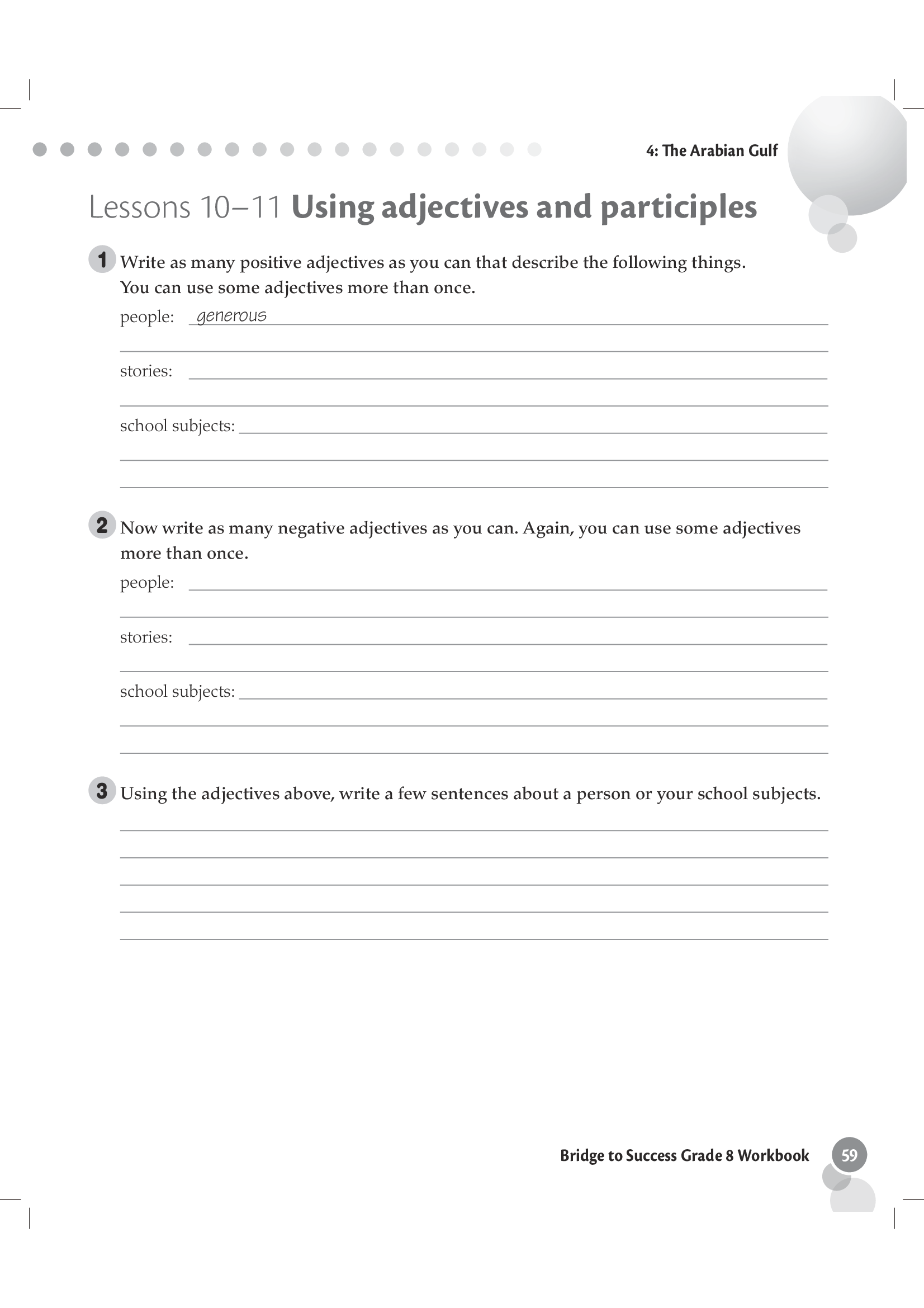 4: The Arabian Gulf

Lessons 10–11 Using adjectives and participles

1 Write as many positive adjectives as you can that describe the following things. You can use some adjectives more than once.

people: generous

stories:

school subjects:

2 Now write as many negative adjectives as you can. Again, you can use some adjectives more than once.

people:

stories:

school subjects:

3 Using the adjectives above, write a few sentences about a person or your school subjects.

Bridge to Success Grade 8 Workbook 59